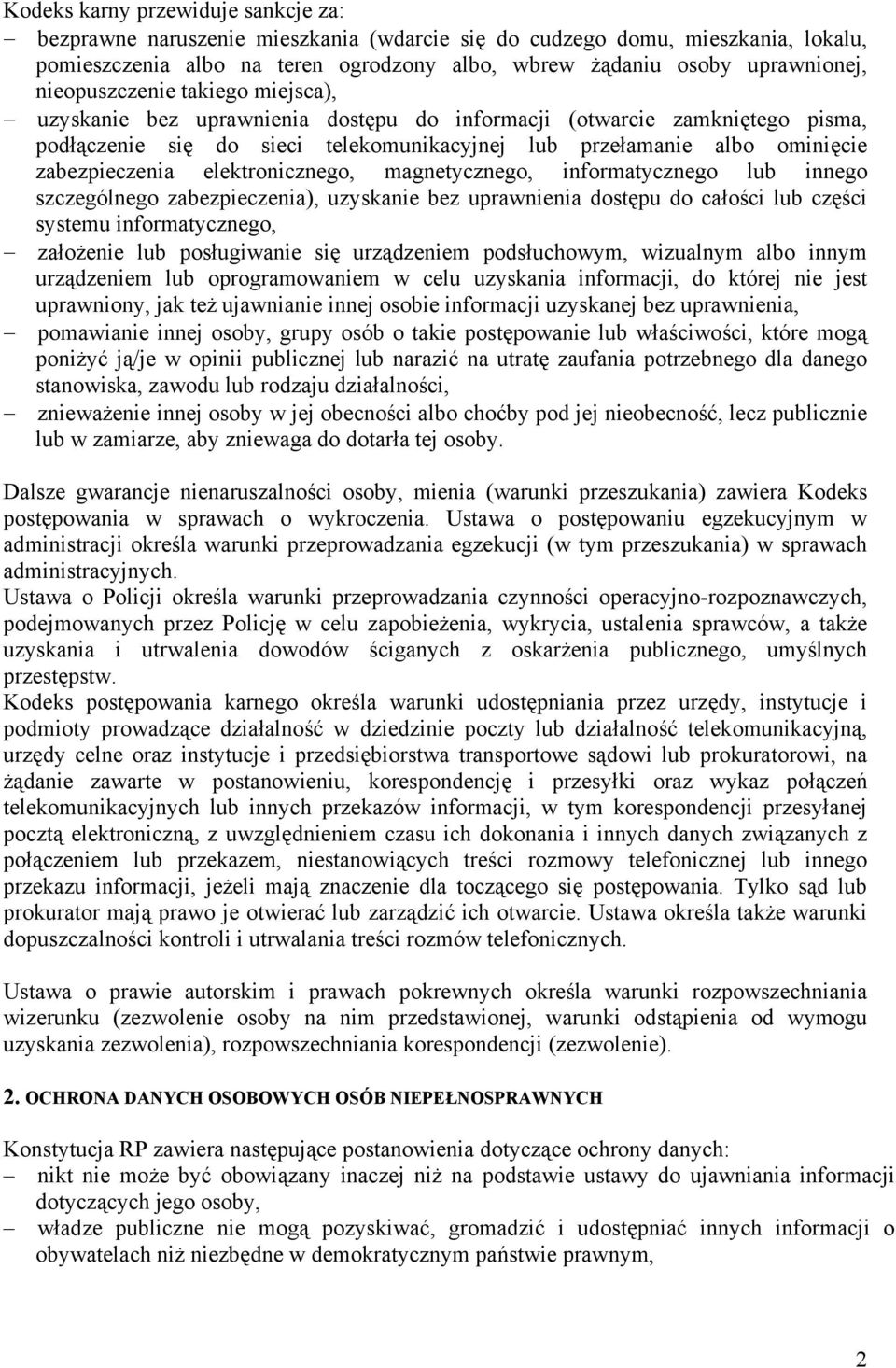 Kodeks karny przewiduje sankcje za:
– bezprawne naruszenie mieszkania (wdarcie się do cudzego domu, mieszkania, lokalu, pomieszczenia albo na teren ogrodzony albo, wbrew żądaniu osoby uprawnionej, nieopuszczenie takiego miejsca),
– uzyskanie bez uprawnienia dostępu do informacji (otwarcie zamkniętego pisma, podłączenie się do sieci telekomunikacyjnej lub przełamanie albo ominięcie zabezpieczenia elektronicznego, magnetycznego, informatycznego lub innego szczególnego zabezpieczenia), uzyskanie bez uprawnienia dostępu do całości lub części systemu informatycznego,
– założenie lub posługiwanie się urządzeniem podsłuchowym, wizualnym albo innym urządzeniem lub oprogramowaniem w celu uzyskania informacji, do której nie jest uprawniony, jak też ujawnianie innej osobie informacji uzyskanej bez uprawnienia,
– pomawianie innej osoby, grupy osób o takie postępowanie lub właściwości, które mogą poniżyć ją/je w opinii publicznej lub narazić na utratę zaufania potrzebnego dla danego stanowiska, zawodu lub rodzaju działalności,
– znieważenie innej osoby w jej obecności albo choćby pod jej nieobecność, lecz publicznie lub w zamiarze, aby zniewaga do dotarła tej osoby.

Dalsze gwarancje nienaruszalności osoby, mienia (warunki przeszukania) zawiera Kodeks postępowania w sprawach o wykroczenia. Ustawa o postępowaniu egzekucyjnym w administracji określa warunki przeprowadzania egzekucji (w tym przeszukania) w sprawach administracyjnych.
Ustawa o Policji określa warunki przeprowadzania czynności operacyjno-rozpoznawczych, podejmowanych przez Policję w celu zapobieżenia, wykrycia, ustalenia sprawców, a także uzyskania i utrwalenia dowodów ściganych z oskarżenia publicznego, umyślnych przestępstw.
Kodeks postępowania karnego określa warunki udostępniania przez urzędy, instytucje i podmioty prowadzące działalność w dziedzinie poczty lub działalność telekomunikacyjną, urzędy celne oraz instytucje i przedsiębiorstwa transportowe sądowi lub prokuratorowi, na żądanie zawarte w postanowieniu, korespondencję i przesyłki oraz wykaz połączeń telekomunikacyjnych lub innych przekazów informacji, w tym korespondencji przesyłanej pocztą elektroniczną, z uwzględnieniem czasu ich dokonania i innych danych związanych z połączeniem lub przekazem, niestanowiących treści rozmowy telefonicznej lub innego przekazu informacji, jeżeli mają znaczenie dla toczącego się postępowania. Tylko sąd lub prokurator mają prawo je otwierać lub zarządzić ich otwarcie. Ustawa określa także warunki dopuszczalności kontroli i utrwalania treści rozmów telefonicznych.

Ustawa o prawie autorskim i prawach pokrewnych określa warunki rozpowszechniania wizerunku (zezwolenie osoby na nim przedstawionej, warunki odstąpienia od wymogu uzyskania zezwolenia), rozpowszechniania korespondencji (zezwolenie).

2. OCHRONA DANYCH OSOBOWYCH OSÓB NIEPEŁNOSPRAWNYCH

Konstytucja RP zawiera następujące postanowienia dotyczące ochrony danych:
– nikt nie może być obowiązany inaczej niż na podstawie ustawy do ujawniania informacji dotyczących jego osoby,
– władze publiczne nie mogą pozyskiwać, gromadzić i udostępniać innych informacji o obywatelach niż niezbędne w demokratycznym państwie prawnym,

2